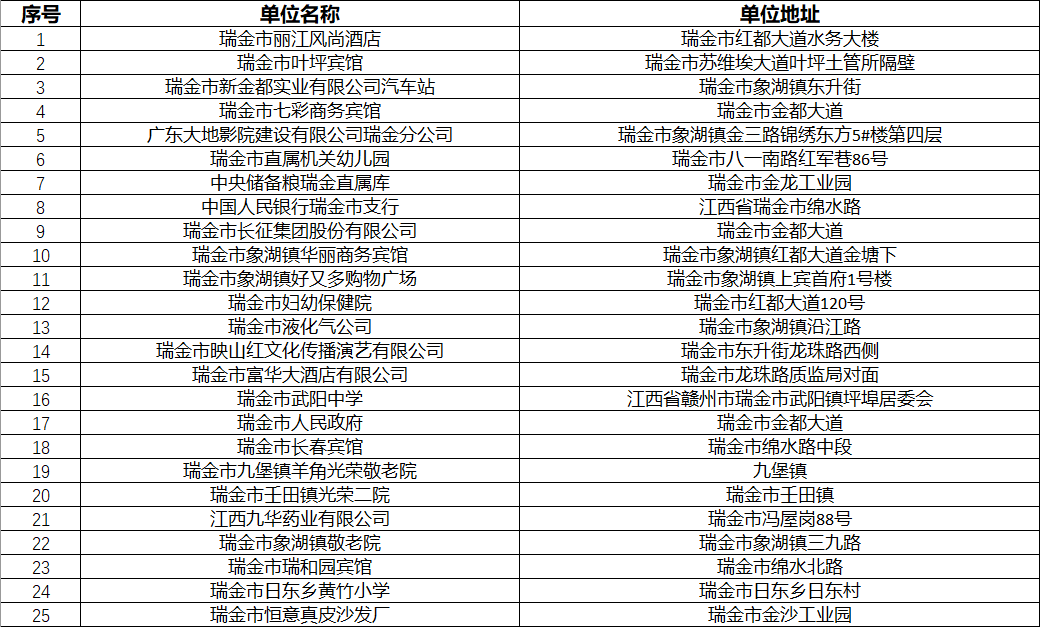 | 序号 | 单位名称 | 单位地址 |
|---|---|---|
| 1 | 瑞金市丽江风尚酒店 | 瑞金市红都大道水务大楼 |
| 2 | 瑞金市叶坪宾馆 | 瑞金市苏维埃大道叶坪土管所隔壁 |
| 3 | 瑞金市新金都实业有限公司汽车站 | 瑞金市象湖镇东升街 |
| 4 | 瑞金市七彩商务宾馆 | 瑞金市金都大道 |
| 5 | 广东大地影院建设有限公司瑞金分公司 | 瑞金市象湖镇金三路锦绣东方5#楼第四层 |
| 6 | 瑞金市直属机关幼儿园 | 瑞金市八一南路红军巷86号 |
| 7 | 中央储备粮瑞金直属库 | 瑞金市金龙工业园 |
| 8 | 中国人民银行瑞金市支行 | 江西省瑞金市绵水路 |
| 9 | 瑞金市长征集团股份有限公司 | 瑞金市金都大道 |
| 10 | 瑞金市象湖镇华丽商务宾馆 | 瑞金市象湖镇红都大道金塘下 |
| 11 | 瑞金市象湖镇好又多购物广场 | 瑞金市象湖镇上宾首府1号楼 |
| 12 | 瑞金市妇幼保健院 | 瑞金市红都大道120号 |
| 13 | 瑞金市液化气公司 | 瑞金市象湖镇沿江路 |
| 14 | 瑞金市映山红文化传播演艺有限公司 | 瑞金市东升街龙珠路西侧 |
| 15 | 瑞金市富华大酒店有限公司 | 瑞金市龙珠路质监局对面 |
| 16 | 瑞金市武阳中学 | 江西省赣州市瑞金市武阳镇坪埠居委会 |
| 17 | 瑞金市人民政府 | 瑞金市金都大道 |
| 18 | 瑞金市长春宾馆 | 瑞金市绵水路中段 |
| 19 | 瑞金市九堡镇羊角光荣敬老院 | 九堡镇 |
| 20 | 瑞金市壬田镇光荣二院 | 瑞金市壬田镇 |
| 21 | 江西九华药业有限公司 | 瑞金市冯屋岗88号 |
| 22 | 瑞金市象湖镇敬老院 | 瑞金市象湖镇三九路 |
| 23 | 瑞金市瑞和园宾馆 | 瑞金市绵水北路 |
| 24 | 瑞金市日东乡黄竹小学 | 瑞金市日东乡日东村 |
| 25 | 瑞金市恒意真皮沙发厂 | 瑞金市金沙工业园 |